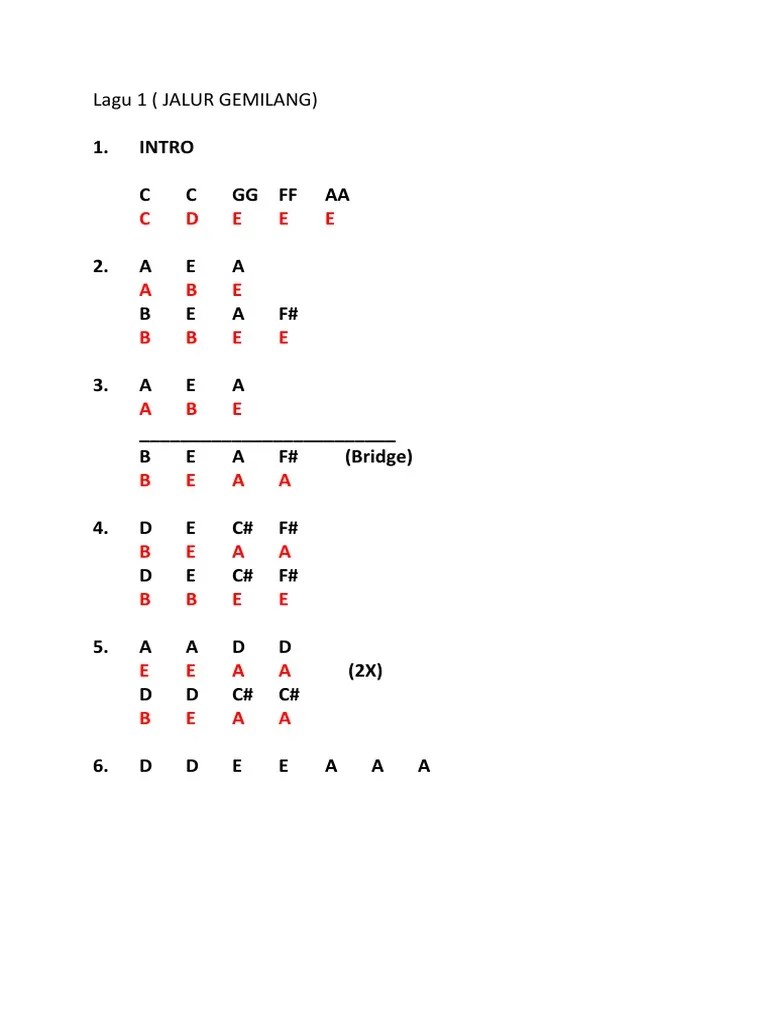 Lagu 1 ( JALUR GEMILANG)

1. INTRO

C C GG FF AA
C D E E E

2. A E A
A B E
B E A F#
B B E E

3. A E A
A B E
___________________________
B E A F# (Bridge)
B E A A

4. D E C# F#
B E A A
D E C# F#
B B E E

5. A A D D
E E A A (2X)
D D C# C#
B E A A

6. D D E E A A A